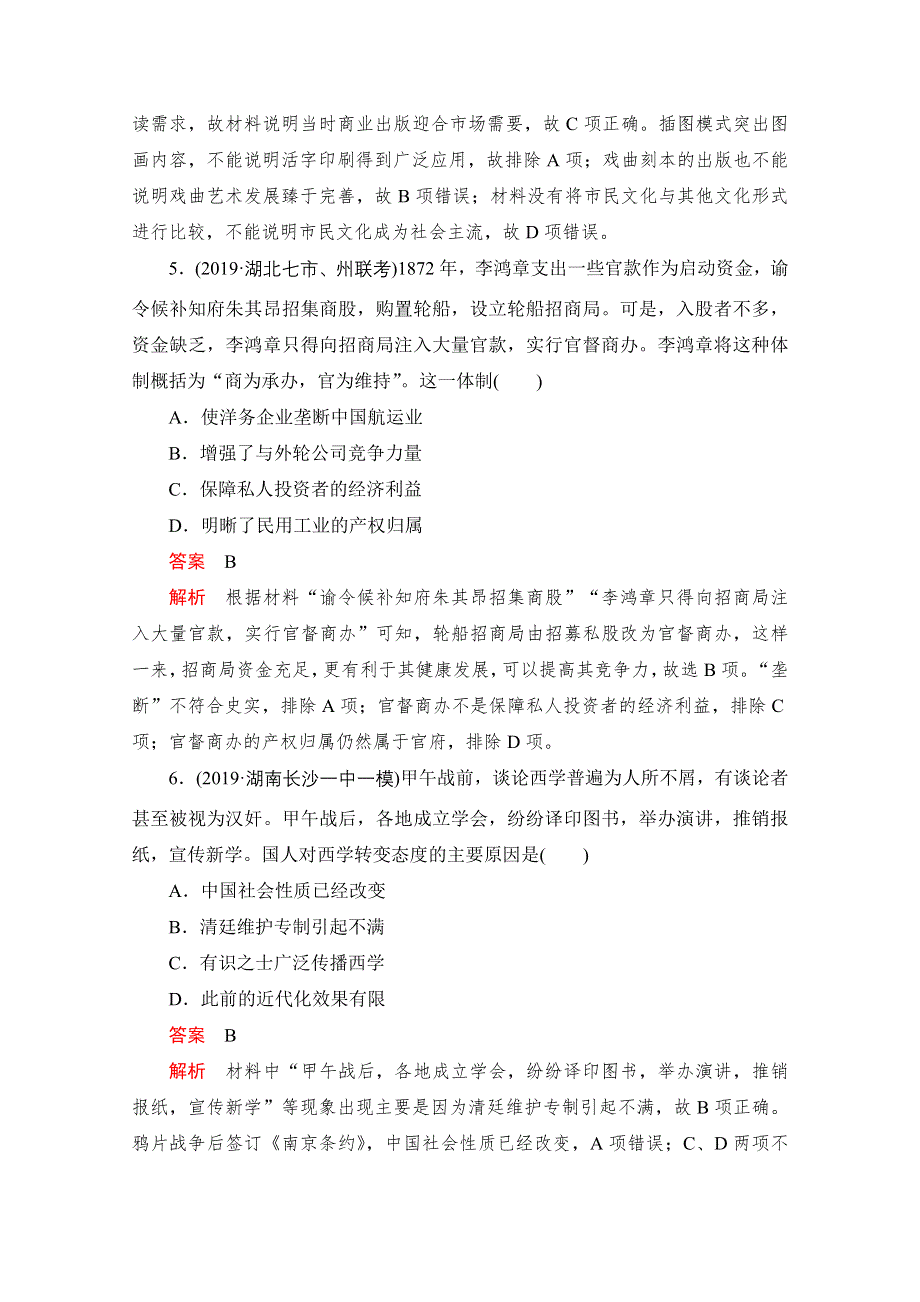 读需求，故材料说明当时商业出版迎合市场需要，故 C 项正确。插图模式突出图画内容，不能说明活字印刷得到广泛应用，故排除 A 项；戏曲刻本的出版也不能说明戏曲艺术发展臻于完善，故 B 项错误；材料没有将市民文化与其他文化形式进行比较，不能说明市民文化成为社会主流，故 D 项错误。

5．(2019·湖北七市、州联考)1872 年，李鸿章支出一些官款作为启动资金，谕令候补知府朱其昂招集商股，购置轮船，设立轮船招商局。可是，入股者不多，资金缺乏，李鸿章只得向招商局注入大量官款，实行官督商办。李鸿章将这种体制概括为“商为承办，官为维持”。这一体制(　　)

A．使洋务企业垄断中国航运业

B．增强了与外轮公司竞争力量

C．保障私人投资者的经济利益

D．明晰了民用工业的产权归属

答案　B

解析　根据材料“谕令候补知府朱其昂招集商股”“李鸿章只得向招商局注入大量官款，实行官督商办”可知，轮船招商局由招募私股改为官督商办，这样一来，招商局资金充足，更有利于其健康发展，可以提高其竞争力，故选 B 项。“垄断”不符合史实，排除 A 项；官督商办不是保障私人投资者的经济利益，排除 C 项；官督商办的产权归属仍然属于官府，排除 D 项。

6．(2019·湖南长沙一中一模)甲午战前，谈论西学普遍为人所不屑，有谈论者甚至被视为汉奸。甲午战后，各地成立学会，纷纷译印图书，举办演讲，推销报纸，宣传新学。国人对西学转变态度的主要原因是(　　)

A．中国社会性质已经改变

B．清廷维护专制引起不满

C．有识之士广泛传播西学

D．此前的近代化效果有限

答案　B

解析　材料中“甲午战后，各地成立学会，纷纷译印图书，举办演讲，推销报纸，宣传新学”等现象出现主要是因为清廷维护专制引起不满，故 B 项正确。鸦片战争后签订《南京条约》，中国社会性质已经改变，A 项错误；C、D 两项不